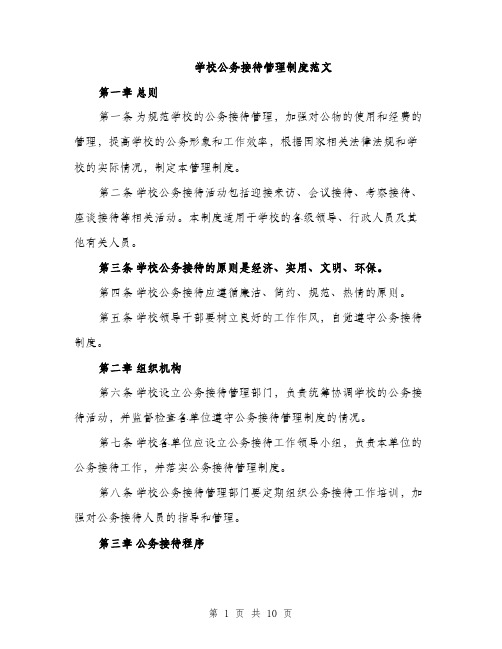 学校公务接待管理制度范文

第一章 总则

第一条 为规范学校的公务接待管理，加强对公物的使用和经费的管理，提高学校的公务形象和工作效率，根据国家相关法律法规和学校的实际情况，制定本管理制度。

第二条 学校公务接待活动包括迎接来访、会议接待、考察接待、座谈接待等相关活动。本制度适用于学校的各级领导、行政人员及其他有关人员。

第三条 学校公务接待的原则是经济、实用、文明、环保。

第四条 学校公务接待应遵循廉洁、简约、规范、热情的原则。

第五条 学校领导干部要树立良好的工作作风，自觉遵守公务接待制度。

第二章 组织机构

第六条 学校设立公务接待管理部门，负责统筹协调学校的公务接待活动，并监督检查各单位遵守公务接待管理制度的情况。

第七条 学校各单位应设立公务接待工作领导小组，负责本单位的公务接待工作，并落实公务接待管理制度。

第八条 学校公务接待管理部门要定期组织公务接待工作培训，加强对公务接待人员的指导和管理。

第三章 公务接待程序

第 1 页 共 10 页